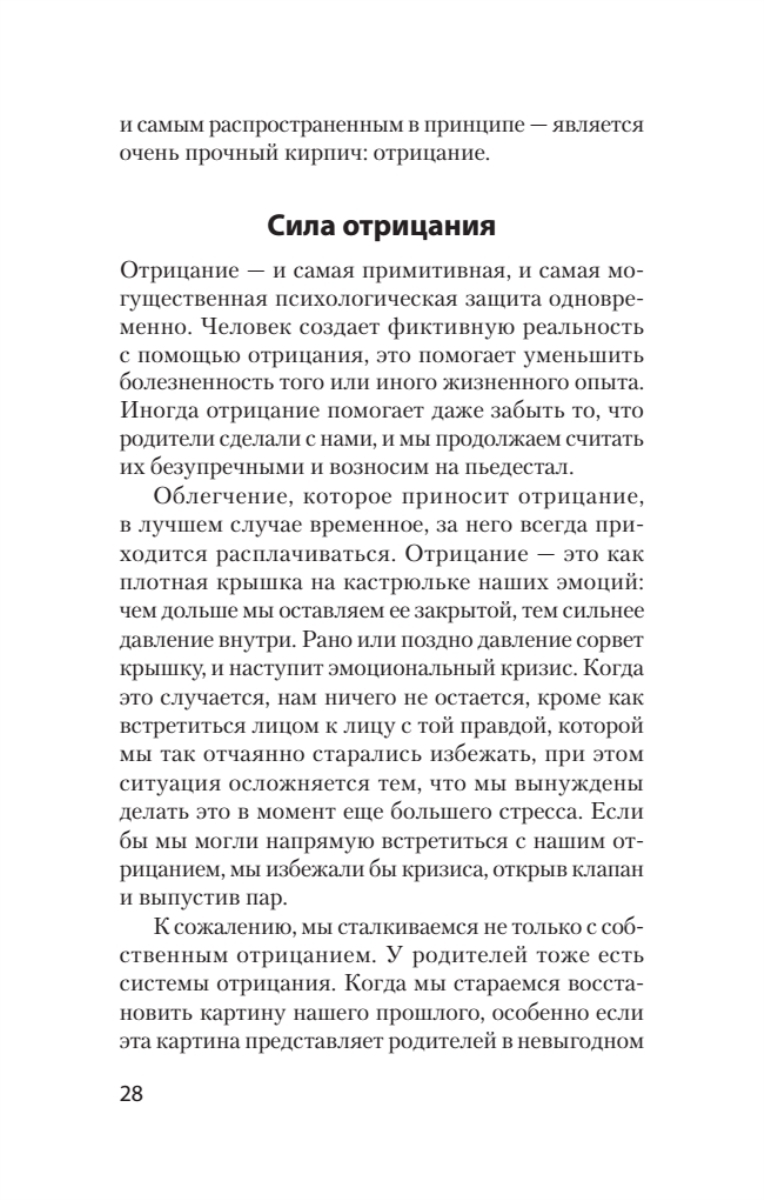 и самым распространенным в принципе — является очень прочный кирпич: отрицание.

Сила отрицания

Отрицание — и самая примитивная, и самая могущественная психологическая защита одновременно. Человек создает фиктивную реальность с помощью отрицания, это помогает уменьшить болезненность того или иного жизненного опыта. Иногда отрицание помогает даже забыть то, что родители сделали с нами, и мы продолжаем считать их безупречными и возносим на пьедестал.

Облегчение, которое приносит отрицание, в лучшем случае временное, за него всегда приходится расплачиваться. Отрицание — это как плотная крышка на кастрюльке наших эмоций: чем дольше мы оставляем ее закрытой, тем сильнее давление внутри. Рано или поздно давление сорвет крышку, и наступит эмоциональный кризис. Когда это случается, нам ничего не остается, кроме как встретиться лицом к лицу с той правдой, которой мы так отчаянно старались избежать, при этом ситуация осложняется тем, что мы вынуждены делать это в момент еще большего стресса. Если бы мы могли напрямую встретиться с нашим отрицанием, мы избежали бы кризиса, открыв клапан и выпустив пар.

К сожалению, мы сталкиваемся не только с собственным отрицанием. У родителей тоже есть системы отрицания. Когда мы стараемся восстановить картину нашего прошлого, особенно если эта картина представляет родителей в невыгодном

28